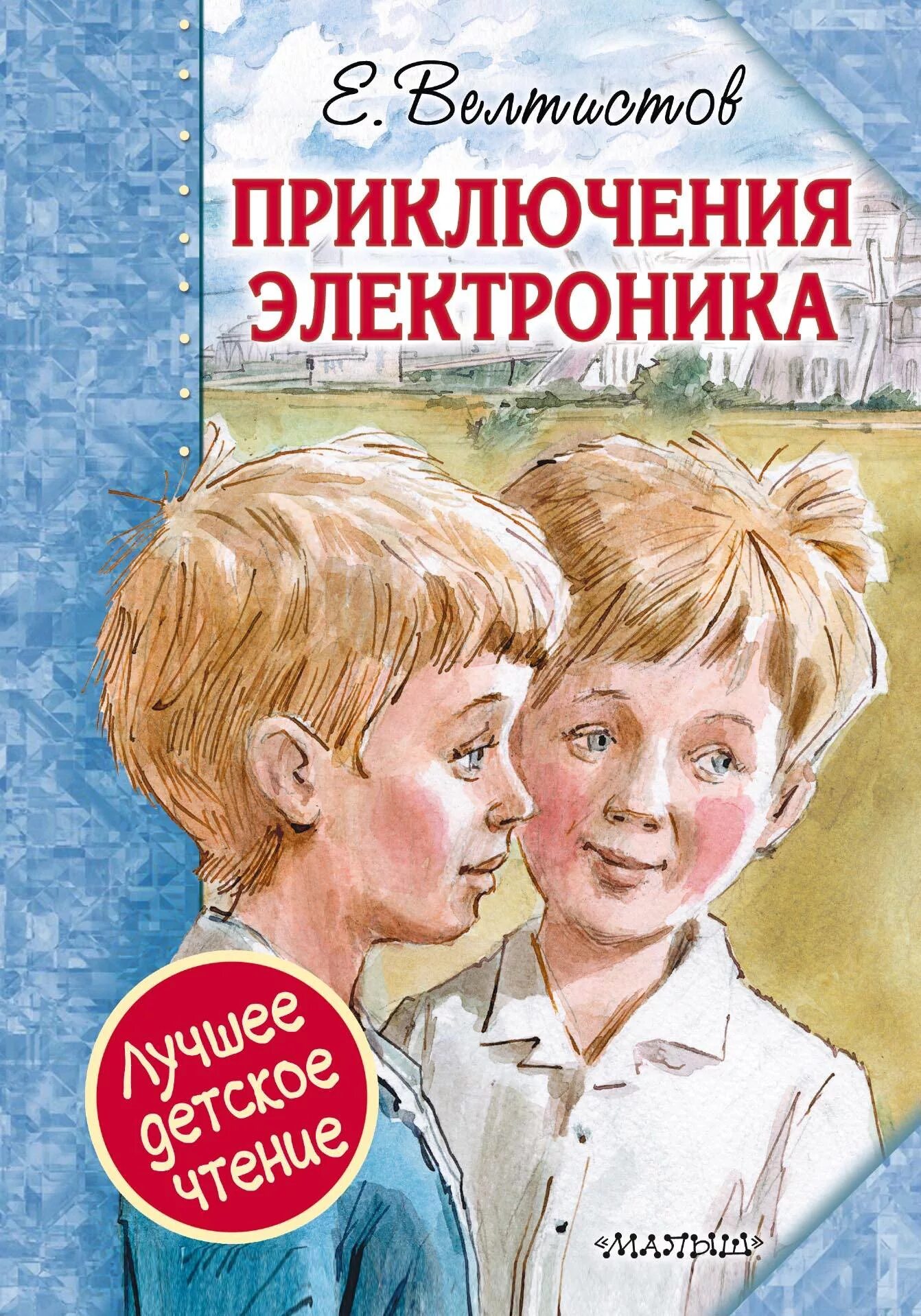 Е. Велтистов

ПРИКЛЮЧЕНИЯ ЭЛЕКТРОНИКА

Лучшее детское чтение

«МАЛЫШ»